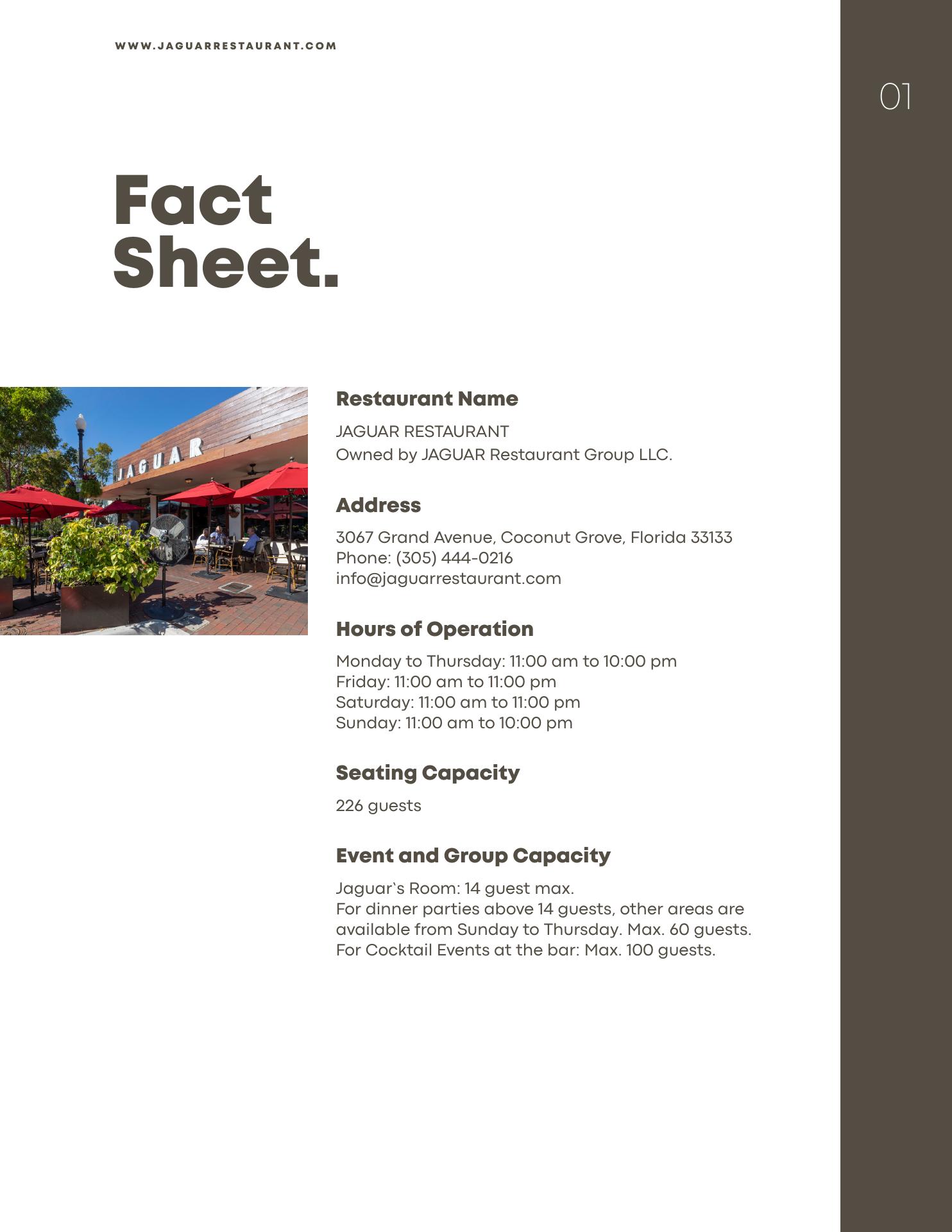 WWW.JAGUARRESTAURANT.COM

01

Fact Sheet.

JAGUAR

Restaurant Name

JAGUAR RESTAURANT
Owned by JAGUAR Restaurant Group LLC.

Address

3067 Grand Avenue, Coconut Grove, Florida 33133
Phone: (305) 444-0216
info@jaguarrestaurant.com

Hours of Operation

Monday to Thursday: 11:00 am to 10:00 pm
Friday: 11:00 am to 11:00 pm
Saturday: 11:00 am to 11:00 pm
Sunday: 11:00 am to 10:00 pm

Seating Capacity

226 guests

Event and Group Capacity

Jaguar`s Room: 14 guest max.
For dinner parties above 14 guests, other areas are available from Sunday to Thursday. Max. 60 guests.
For Cocktail Events at the bar: Max. 100 guests.